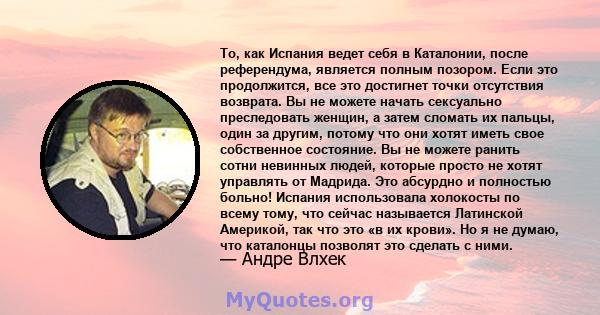 То, как Испания ведет себя в Каталонии, после референдума, является полным позором. Если это продолжится, все это достигнет точки отсутствия возврата. Вы не можете начать сексуально преследовать женщин, а затем сломать их пальцы, один за другим, потому что они хотят иметь свое собственное состояние. Вы не можете ранить сотни невинных людей, которые просто не хотят управлять от Мадрида. Это абсурдно и полностью больно! Испания использовала холокосты по всему тому, что сейчас называется Латинской Америкой, так что это «в их крови». Но я не думаю, что каталонцы позволят это сделать с ними.

— Андре Влхек

MyQuotes.org